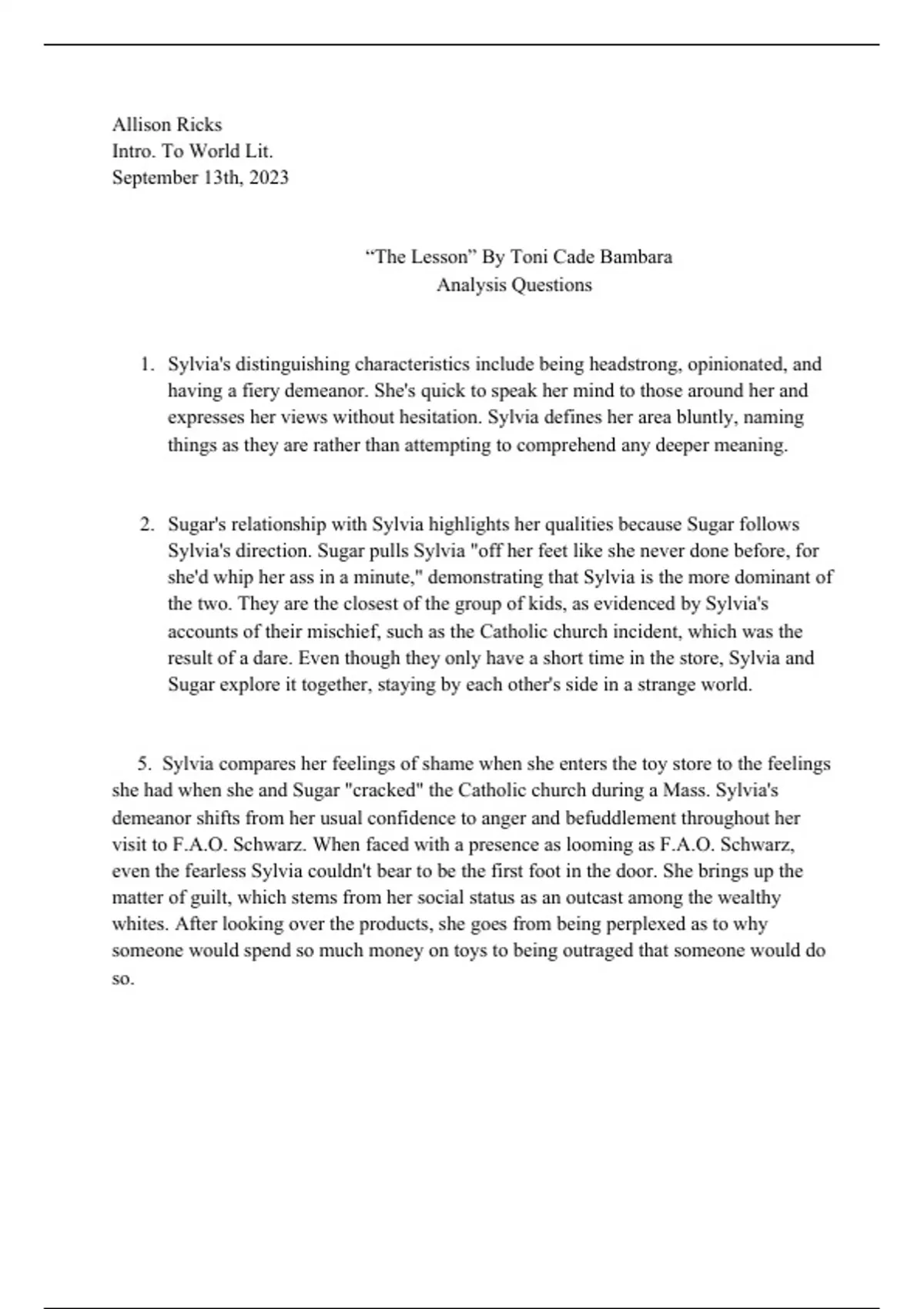 Allison Ricks
Intro. To World Lit.
September 13th, 2023

“The Lesson” By Toni Cade Bambara
Analysis Questions

1. Sylvia's distinguishing characteristics include being headstrong, opinionated, and having a fiery demeanor. She's quick to speak her mind to those around her and expresses her views without hesitation. Sylvia defines her area bluntly, naming things as they are rather than attempting to comprehend any deeper meaning.

2. Sugar's relationship with Sylvia highlights her qualities because Sugar follows Sylvia's direction. Sugar pulls Sylvia "off her feet like she never done before, for she'd whip her ass in a minute," demonstrating that Sylvia is the more dominant of the two. They are the closest of the group of kids, as evidenced by Sylvia's accounts of their mischief, such as the Catholic church incident, which was the result of a dare. Even though they only have a short time in the store, Sylvia and Sugar explore it together, staying by each other's side in a strange world.

5. Sylvia compares her feelings of shame when she enters the toy store to the feelings she had when she and Sugar "cracked" the Catholic church during a Mass. Sylvia's demeanor shifts from her usual confidence to anger and befuddlement throughout her visit to F.A.O. Schwarz. When faced with a presence as looming as F.A.O. Schwarz, even the fearless Sylvia couldn't bear to be the first foot in the door. She brings up the matter of guilt, which stems from her social status as an outcast among the wealthy whites. After looking over the products, she goes from being perplexed as to why someone would spend so much money on toys to being outraged that someone would do so.